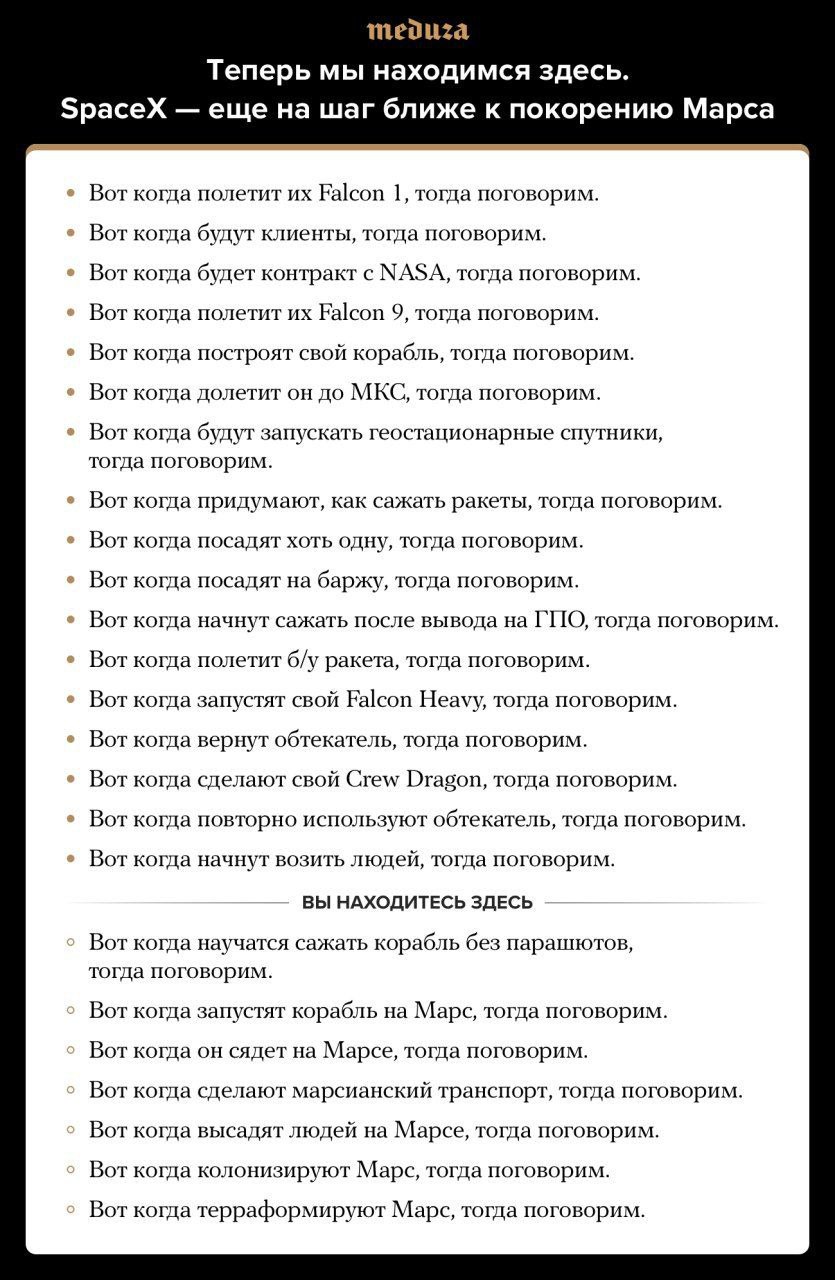 meduza

Теперь мы находимся здесь. SpaceX — еще на шаг ближе к покорению Марса

• Вот когда полетит их Falcon 1, тогда поговорим.
• Вот когда будут клиенты, тогда поговорим.
• Вот когда будет контракт с NASA, тогда поговорим.
• Вот когда полетит их Falcon 9, тогда поговорим.
• Вот когда построят свой корабль, тогда поговорим.
• Вот когда долетит он до МКС, тогда поговорим.
• Вот когда будут запускать геостационарные спутники, тогда поговорим.
• Вот когда придумают, как сажать ракеты, тогда поговорим.
• Вот когда посадят хоть одну, тогда поговорим.
• Вот когда посадят на баржу, тогда поговорим.
• Вот когда начнут сажать после вывода на ГПО, тогда поговорим.
• Вот когда полетит б/у ракета, тогда поговорим.
• Вот когда запустят свой Falcon Heavy, тогда поговорим.
• Вот когда вернут обтекатель, тогда поговорим.
• Вот когда сделают свой Crew Dragon, тогда поговорим.
• Вот когда повторно используют обтекатель, тогда поговорим.
• Вот когда начнут возить людей, тогда поговорим.

ВЫ НАХОДИТЕСЬ ЗДЕСЬ

◦ Вот когда научатся сажать корабль без парашютов, тогда поговорим.
◦ Вот когда запустят корабль на Марс, тогда поговорим.
◦ Вот когда он сядет на Марсе, тогда поговорим.
◦ Вот когда сделают марсианский транспорт, тогда поговорим.
◦ Вот когда высадят людей на Марсе, тогда поговорим.
◦ Вот когда колонизируют Марс, тогда поговорим.
◦ Вот когда терраформируют Марс, тогда поговорим.